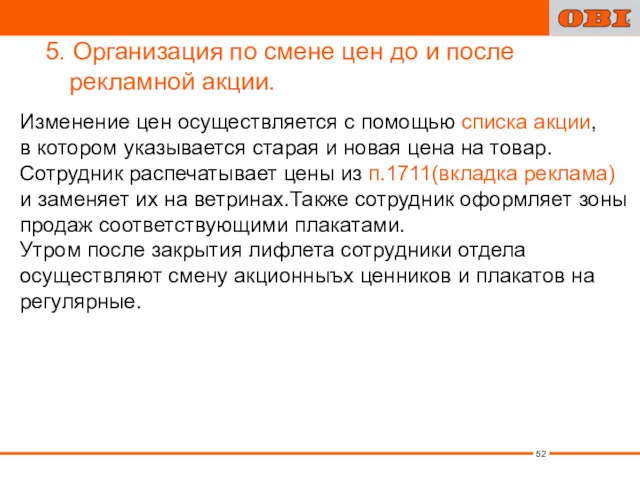 OBI

5. Организация по смене цен до и после рекламной акции.

Изменение цен осуществляется с помощью списка акции, в котором указывается старая и новая цена на товар. Сотрудник распечатывает цены из п.1711(вкладка реклама) и заменяет их на ветринах.Также сотрудник оформляет зоны продаж соответствующими плакатами.
Утром после закрытия лифлета сотрудники отдела осуществляют смену акционныъх ценников и плакатов на регулярные.

52